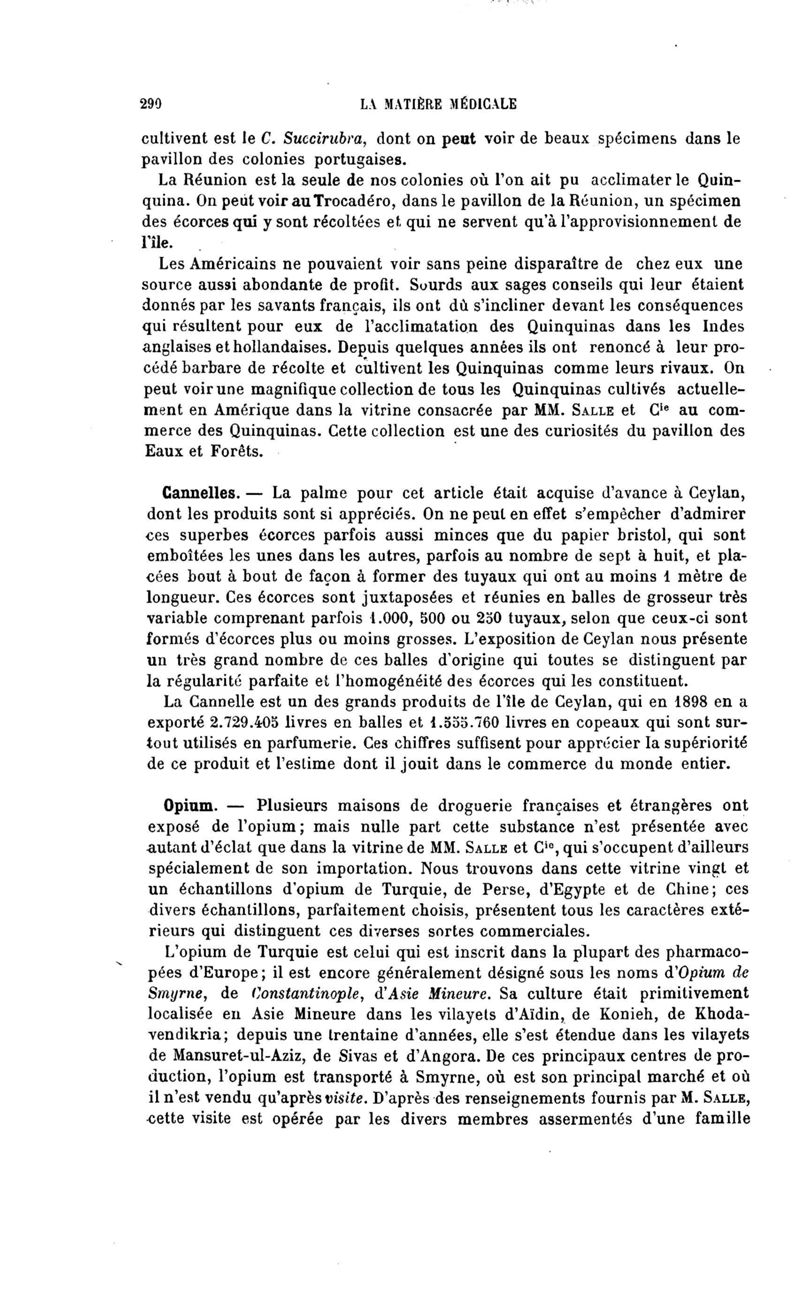 290 LA MATIÈRE MÉDICALE

cultivent est le C. Succirubra, dont on peut voir de beaux spécimens dans le pavillon des colonies portugaises.

La Réunion est la seule de nos colonies où l'on ait pu acclimater le Quinquina. On peut voir au Trocadéro, dans le pavillon de la Réunion, un spécimen des écorces qui y sont récoltées et qui ne servent qu'à l'approvisionnement de l'île.

Les Américains ne pouvaient voir sans peine disparaître de chez eux une source aussi abondante de profit. Sourds aux sages conseils qui leur étaient donnés par les savants français, ils ont dû s'incliner devant les conséquences qui résultent pour eux de l'acclimatation des Quinquinas dans les Indes anglaises et hollandaises. Depuis quelques années ils ont renoncé à leur procédé barbare de récolte et cultivent les Quinquinas comme leurs rivaux. On peut voir une magnifique collection de tous les Quinquinas cultivés actuellement en Amérique dans la vitrine consacrée par MM. Salle et Cie au commerce des Quinquinas. Cette collection est une des curiosités du pavillon des Eaux et Forêts.

Cannelles. — La palme pour cet article était acquise d'avance à Ceylan, dont les produits sont si appréciés. On ne peut en effet s'empêcher d'admirer ces superbes écorces parfois aussi minces que du papier bristol, qui sont emboîtées les unes dans les autres, parfois au nombre de sept à huit, et placées bout à bout de façon à former des tuyaux qui ont au moins 1 mètre de longueur. Ces écorces sont juxtaposées et réunies en balles de grosseur très variable comprenant parfois 1.000, 500 ou 250 tuyaux, selon que ceux-ci sont formés d'écorces plus ou moins grosses. L'exposition de Ceylan nous présente un très grand nombre de ces balles d'origine qui toutes se distinguent par la régularité parfaite et l'homogénéité des écorces qui les constituent.

La Cannelle est un des grands produits de l'île de Ceylan, qui en 1898 en a exporté 2.729.405 livres en balles et 1.555.760 livres en copeaux qui sont surtout utilisés en parfumerie. Ces chiffres suffisent pour apprécier la supériorité de ce produit et l'estime dont il jouit dans le commerce du monde entier.

Opium. — Plusieurs maisons de droguerie françaises et étrangères ont exposé de l'opium; mais nulle part cette substance n'est présentée avec autant d'éclat que dans la vitrine de MM. Salle et Cie, qui s'occupent d'ailleurs spécialement de son importation. Nous trouvons dans cette vitrine vingt et un échantillons d'opium de Turquie, de Perse, d'Egypte et de Chine; ces divers échantillons, parfaitement choisis, présentent tous les caractères extérieurs qui distinguent ces diverses sortes commerciales.

L'opium de Turquie est celui qui est inscrit dans la plupart des pharmacopées d'Europe; il est encore généralement désigné sous les noms d'Opium de Smyrne, de Constantinople, d'Asie Mineure. Sa culture était primitivement localisée en Asie Mineure dans les vilayets d'Aïdin, de Konieh, de Khodavendikria; depuis une trentaine d'années, elle s'est étendue dans les vilayets de Mansuret-ul-Aziz, de Sivas et d'Angora. De ces principaux centres de production, l'opium est transporté à Smyrne, où est son principal marché et où il n'est vendu qu'après visite. D'après des renseignements fournis par M. Salle, cette visite est opérée par les divers membres assermentés d'une famille